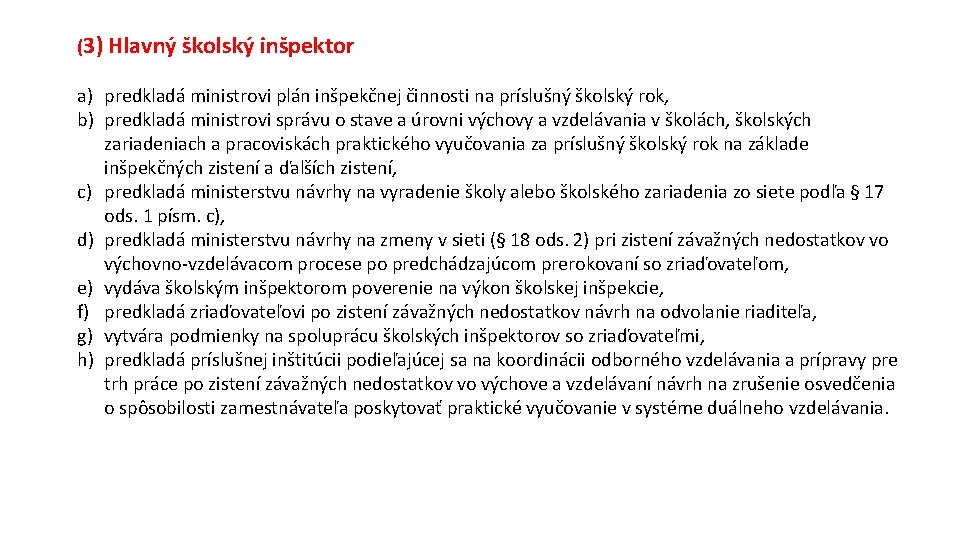 (3) Hlavný školský inšpektor

a) predkladá ministrovi plán inšpekčnej činnosti na príslušný školský rok,
b) predkladá ministrovi správu o stave a úrovni výchovy a vzdelávania v školách, školských zariadeniach a pracoviskách praktického vyučovania za príslušný školský rok na základe inšpekčných zistení a ďalších zistení,
c) predkladá ministerstvu návrhy na vyradenie školy alebo školského zariadenia zo siete podľa § 17 ods. 1 písm. c),
d) predkladá ministerstvu návrhy na zmeny v sieti (§ 18 ods. 2) pri zistení závažných nedostatkov vo výchovno-vzdelávacom procese po predchádzajúcom prerokovaní so zriaďovateľom,
e) vydáva školským inšpektorom poverenie na výkon školskej inšpekcie,
f) predkladá zriaďovateľovi po zistení závažných nedostatkov návrh na odvolanie riaditeľa,
g) vytvára podmienky na spoluprácu školských inšpektorov so zriaďovateľmi,
h) predkladá príslušnej inštitúcii podieľajúcej sa na koordinácii odborného vzdelávania a prípravy pre trh práce po zistení závažných nedostatkov vo výchove a vzdelávaní návrh na zrušenie osvedčenia o spôsobilosti zamestnávateľa poskytovať praktické vyučovanie v systéme duálneho vzdelávania.